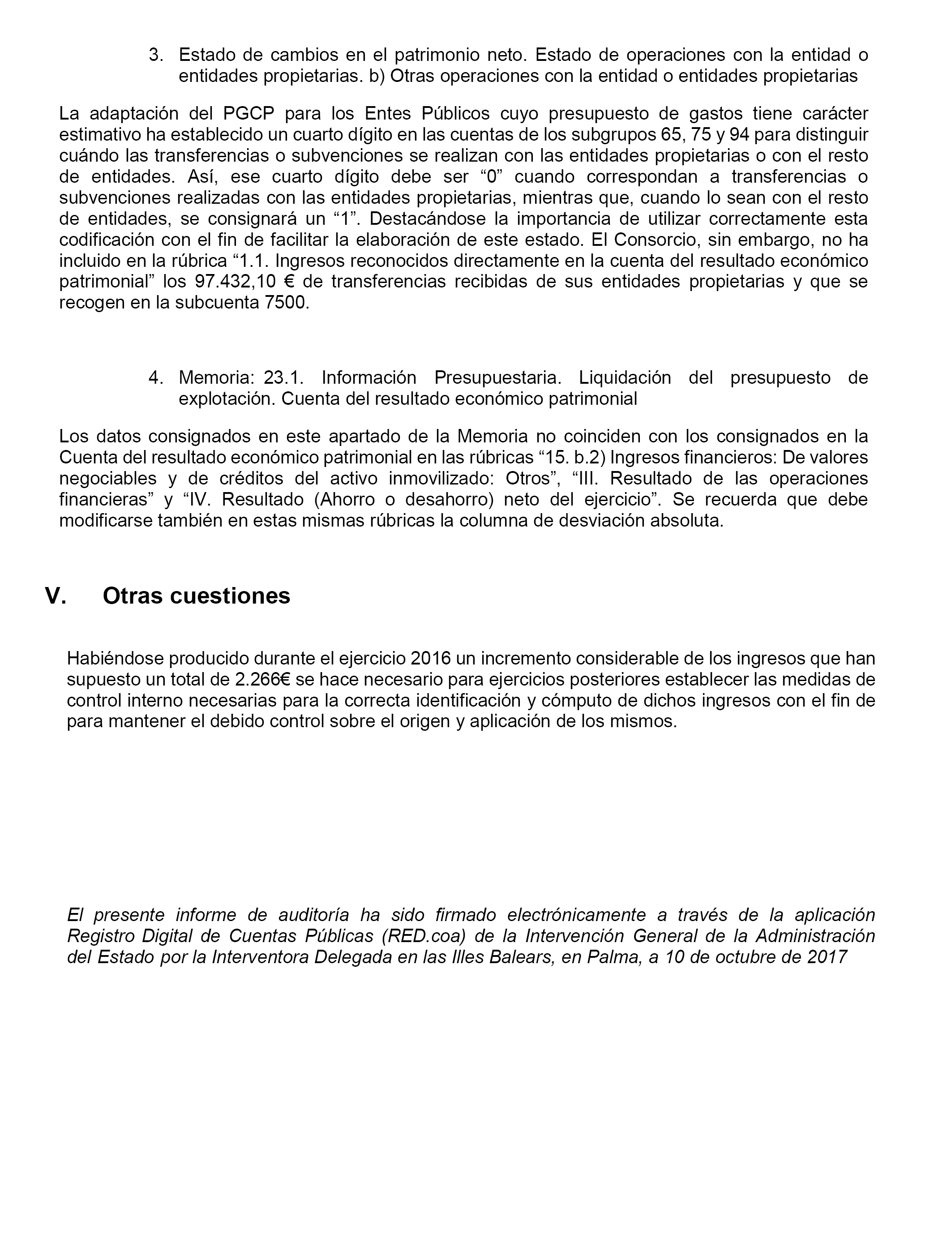 3. Estado de cambios en el patrimonio neto. Estado de operaciones con la entidad o entidades propietarias. b) Otras operaciones con la entidad o entidades propietarias

La adaptación del PGCP para los Entes Públicos cuyo presupuesto de gastos tiene carácter estimativo ha establecido un cuarto dígito en las cuentas de los subgrupos 65, 75 y 94 para distinguir cuándo las transferencias o subvenciones se realizan con las entidades propietarias o con el resto de entidades. Así, ese cuarto dígito debe ser “0” cuando correspondan a transferencias o subvenciones realizadas con las entidades propietarias, mientras que, cuando lo sean con el resto de entidades, se consignará un “1”. Destacándose la importancia de utilizar correctamente esta codificación con el fin de facilitar la elaboración de este estado. El Consorcio, sin embargo, no ha incluido en la rúbrica “1.1. Ingresos reconocidos directamente en la cuenta del resultado económico patrimonial” los 97.432,10 € de transferencias recibidas de sus entidades propietarias y que se recogen en la subcuenta 7500.

4. Memoria: 23.1. Información Presupuestaria. Liquidación del presupuesto de explotación. Cuenta del resultado económico patrimonial

Los datos consignados en este apartado de la Memoria no coinciden con los consignados en la Cuenta del resultado económico patrimonial en las rúbricas “15. b.2) Ingresos financieros: De valores negociables y de créditos del activo inmovilizado: Otros”, “III. Resultado de las operaciones financieras” y “IV. Resultado (Ahorro o desahorro) neto del ejercicio”. Se recuerda que debe modificarse también en estas mismas rúbricas la columna de desviación absoluta.

V. Otras cuestiones

Habiéndose producido durante el ejercicio 2016 un incremento considerable de los ingresos que han supuesto un total de 2.266€ se hace necesario para ejercicios posteriores establecer las medidas de control interno necesarias para la correcta identificación y cómputo de dichos ingresos con el fin de para mantener el debido control sobre el origen y aplicación de los mismos.

El presente informe de auditoría ha sido firmado electrónicamente a través de la aplicación Registro Digital de Cuentas Públicas (RED.coa) de la Intervención General de la Administración del Estado por la Interventora Delegada en las Illes Balears, en Palma, a 10 de octubre de 2017